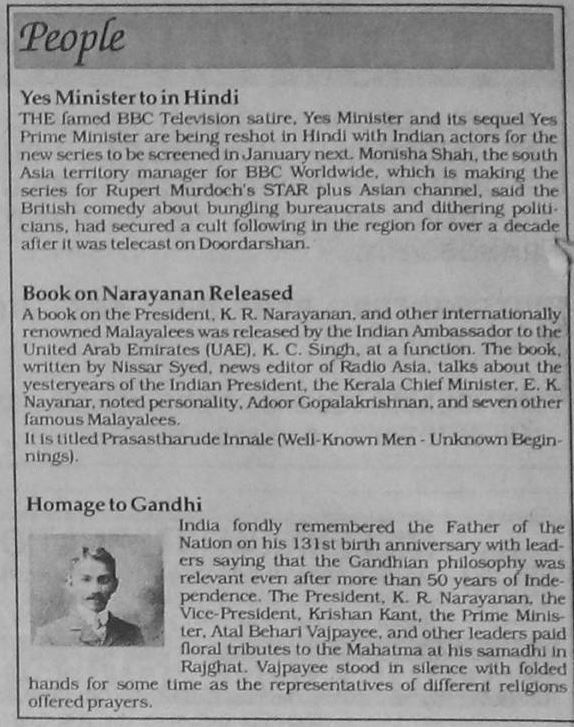 People

Yes Minister to in Hindi
THE famed BBC Television satire, Yes Minister and its sequel Yes Prime Minister are being reshot in Hindi with Indian actors for the new series to be screened in January next. Monisha Shah, the south Asia territory manager for BBC Worldwide, which is making the series for Rupert Murdoch's STAR plus Asian channel, said the British comedy about bungling bureaucrats and dithering politicians, had secured a cult following in the region for over a decade after it was telecast on Doordarshan.

Book on Narayanan Released
A book on the President, K. R. Narayanan, and other internationally renowned Malayalees was released by the Indian Ambassador to the United Arab Emirates (UAE), K. C. Singh, at a function. The book, written by Nissar Syed, news editor of Radio Asia, talks about the yesteryears of the Indian President, the Kerala Chief Minister, E. K. Nayanar, noted personality, Adoor Gopalakrishnan, and seven other famous Malayalees.
It is titled Prasastharude Innale (Well-Known Men - Unknown Beginnings).

Homage to Gandhi
India fondly remembered the Father of the Nation on his 131st birth anniversary with leaders saying that the Gandhian philosophy was relevant even after more than 50 years of Independence. The President, K. R. Narayanan, the Vice-President, Krishan Kant, the Prime Minister, Atal Behari Vajpayee, and other leaders paid floral tributes to the Mahatma at his samadhi in Rajghat. Vajpayee stood in silence with folded hands for some time as the representatives of different religions offered prayers.